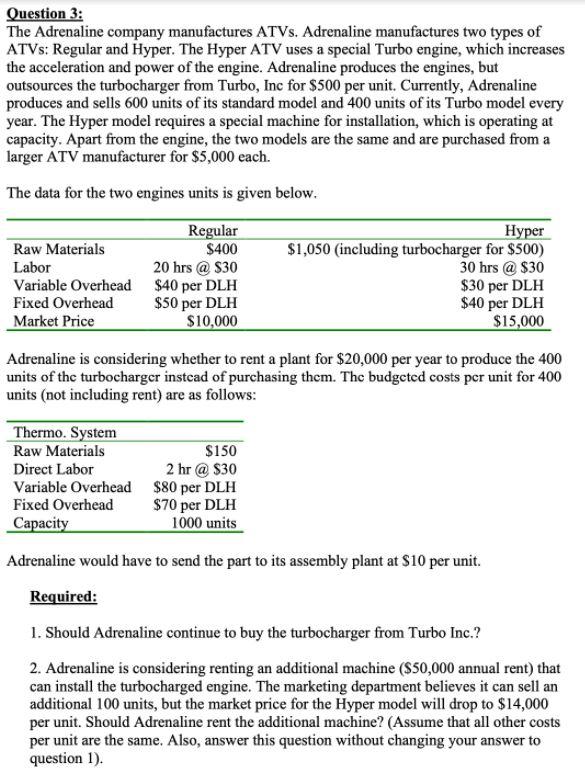 Question 3:
The Adrenaline company manufactures ATVs. Adrenaline manufactures two types of ATVs: Regular and Hyper. The Hyper ATV uses a special Turbo engine, which increases the acceleration and power of the engine. Adrenaline produces the engines, but outsources the turbocharger from Turbo, Inc for \$500 per unit. Currently, Adrenaline produces and sells 600 units of its standard model and 400 units of its Turbo model every year. The Hyper model requires a special machine for installation, which is operating at capacity. Apart from the engine, the two models are the same and are purchased from a larger ATV manufacturer for \$5,000 each.

The data for the two engines units is given below.

| | Regular | Hyper |
|---|---|---|
| Raw Materials | \$400 | \$1,050 (including turbocharger for \$500) |
| Labor | 20 hrs @ \$30 | 30 hrs @ \$30 |
| Variable Overhead | \$40 per DLH | \$30 per DLH |
| Fixed Overhead | \$50 per DLH | \$40 per DLH |
| Market Price | \$10,000 | \$15,000 |

Adrenaline is considering whether to rent a plant for \$20,000 per year to produce the 400 units of the turbocharger instead of purchasing them. The budgeted costs per unit for 400 units (not including rent) are as follows:

| Thermo. System | |
|---|---|
| Raw Materials | \$150 |
| Direct Labor | 2 hr @ \$30 |
| Variable Overhead | \$80 per DLH |
| Fixed Overhead | \$70 per DLH |
| Capacity | 1000 units |

Adrenaline would have to send the part to its assembly plant at \$10 per unit.

Required:

1. Should Adrenaline continue to buy the turbocharger from Turbo Inc.?

2. Adrenaline is considering renting an additional machine (\$50,000 annual rent) that can install the turbocharged engine. The marketing department believes it can sell an additional 100 units, but the market price for the Hyper model will drop to \$14,000 per unit. Should Adrenaline rent the additional machine? (Assume that all other costs per unit are the same. Also, answer this question without changing your answer to question 1).